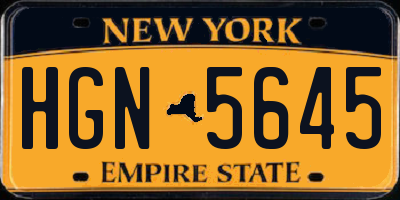 NEW YORK

HGN 5645

EMPIRE STATE